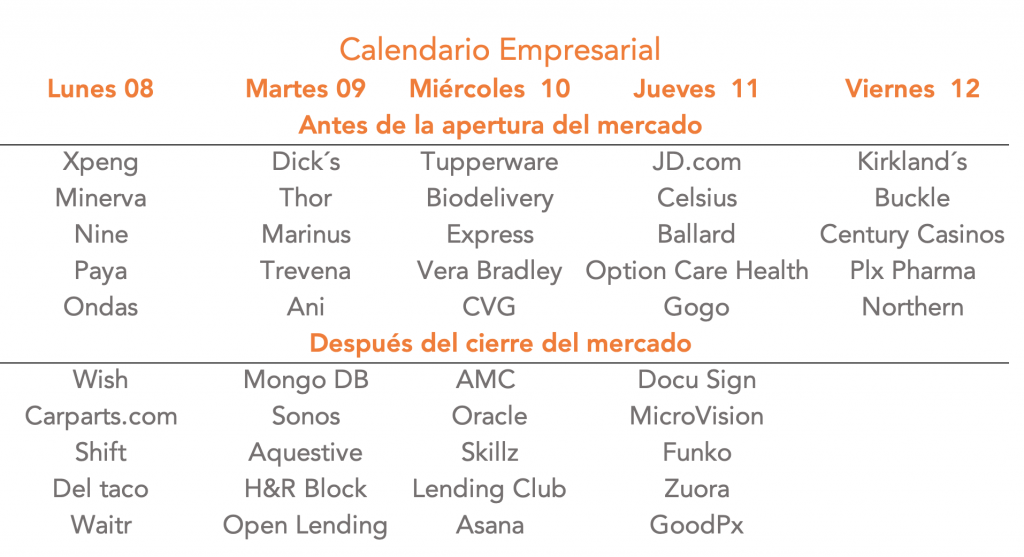 Calendario Empresarial

| Lunes 08 | Martes 09 | Miércoles 10 | Jueves 11 | Viernes 12 |
|---|---|---|---|---|
| Antes de la apertura del mercado | | | | |
| Xpeng | Dick´s | Tupperware | JD.com | Kirkland´s |
| Minerva | Thor | Biodelivery | Celsius | Buckle |
| Nine | Marinus | Express | Ballard | Century Casinos |
| Paya | Trevena | Vera Bradley | Option Care Health | Plx Pharma |
| Ondas | Ani | CVG | Gogo | Northern |
| Después del cierre del mercado | | | | |
| Wish | Mongo DB | AMC | Docu Sign | |
| Carparts.com | Sonos | Oracle | MicroVision | |
| Shift | Aquestive | Skillz | Funko | |
| Del taco | H&R Block | Lending Club | Zuora | |
| Waitr | Open Lending | Asana | GoodPx | |